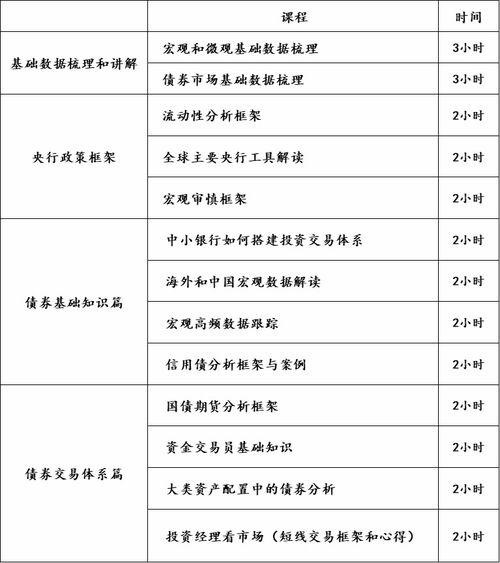 | | 课程 | 时间 |
|---|---|---|
| 基础数据梳理和讲解 | 宏观和微观基础数据梳理 | 3小时 |
| | 债券市场基础数据梳理 | 3小时 |
| 央行政策框架 | 流动性分析框架 | 2小时 |
| | 全球主要央行工具解读 | 2小时 |
| | 宏观审慎框架 | 2小时 |
| 债券基础知识篇 | 中小银行如何搭建投资交易体系 | 2小时 |
| | 海外和中国宏观数据解读 | 2小时 |
| | 宏观高频数据跟踪 | 2小时 |
| | 信用债分析框架与案例 | 2小时 |
| 债券交易体系篇 | 国债期货分析框架 | 2小时 |
| | 资金交易员基础知识 | 2小时 |
| | 大类资产配置中的债券分析 | 2小时 |
| | 投资经理看市场（短线交易框架和心得） | 2小时 |